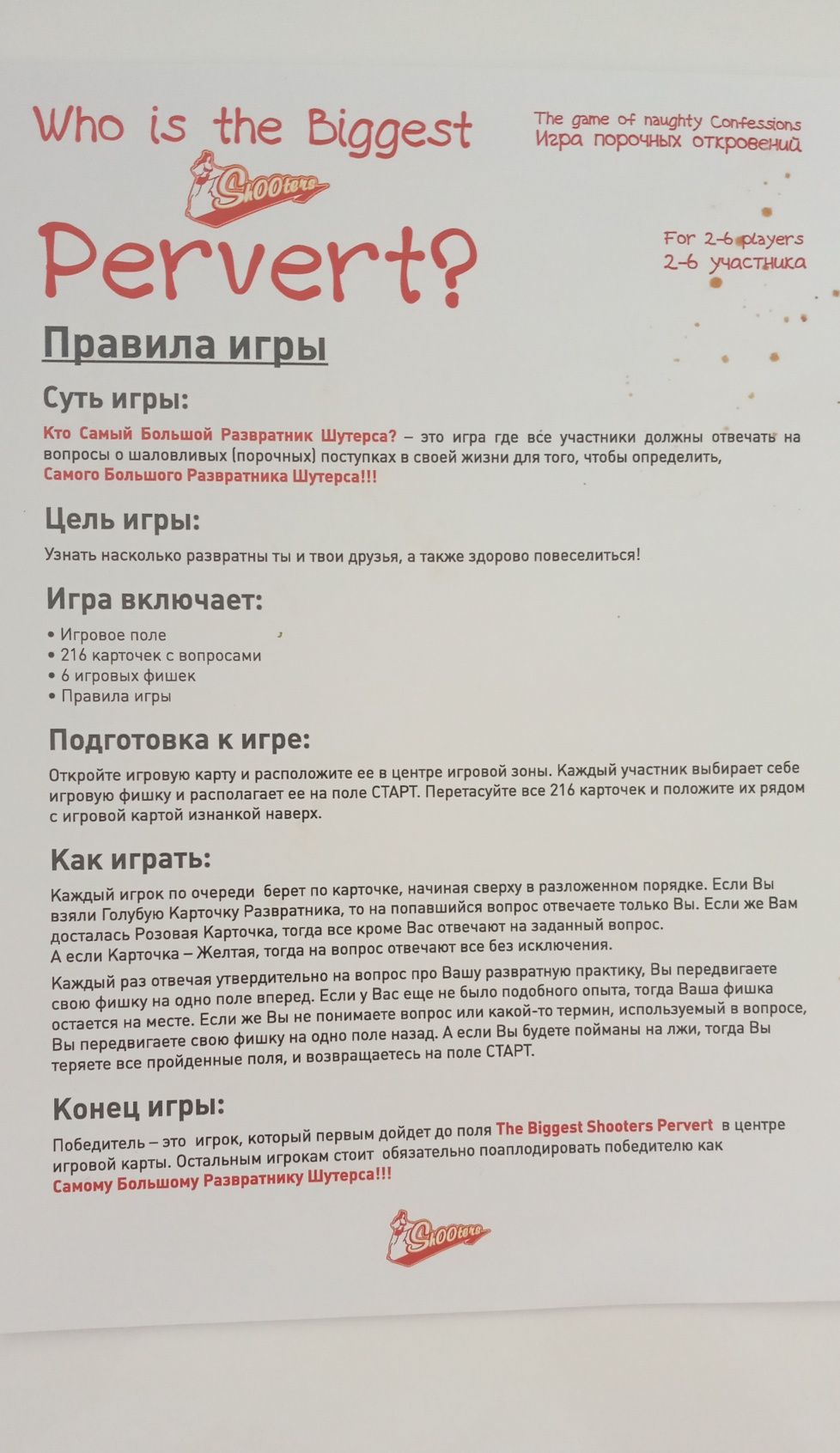 Who is the Biggest
ShOOters
Pervert?

The game of naughty Confessions
Игра порочных откровений

For 2-6 players
2-6 участника

Правила игры

Суть игры:

Кто Самый Большой Развратник Шутерса? – это игра где все участники должны отвечать на вопросы о шаловливых (порочных) поступках в своей жизни для того, чтобы определить, Самого Большого Развратника Шутерса!!!

Цель игры:

Узнать насколько развратны ты и твои друзья, а также здорово повеселиться!

Игра включает:

• Игровое поле
• 216 карточек с вопросами
• 6 игровых фишек
• Правила игры

Подготовка к игре:

Откройте игровую карту и расположите ее в центре игровой зоны. Каждый участник выбирает себе игровую фишку и располагает ее на поле СТАРТ. Перетасуйте все 216 карточек и положите их рядом с игровой картой изнанкой наверх.

Как играть:

Каждый игрок по очереди берет по карточке, начиная сверху в разложенном порядке. Если Вы взяли Голубую Карточку Развратника, то на попавшийся вопрос отвечаете только Вы. Если же Вам досталась Розовая Карточка, тогда все кроме Вас отвечают на заданный вопрос.
А если Карточка – Желтая, тогда на вопрос отвечают все без исключения.

Каждый раз отвечая утвердительно на вопрос про Вашу развратную практику, Вы передвигаете свою фишку на одно поле вперед. Если у Вас еще не было подобного опыта, тогда Ваша фишка остается на месте. Если же Вы не понимаете вопрос или какой-то термин, используемый в вопросе, Вы передвигаете свою фишку на одно поле назад. А если Вы будете пойманы на лжи, тогда Вы теряете все пройденные поля, и возвращаетесь на поле СТАРТ.

Конец игры:

Победитель – это игрок, который первым дойдет до поля The Biggest Shooters Pervert в центре игровой карты. Остальным игрокам стоит обязательно поаплодировать победителю как Самому Большому Развратнику Шутерса!!!

ShOOters